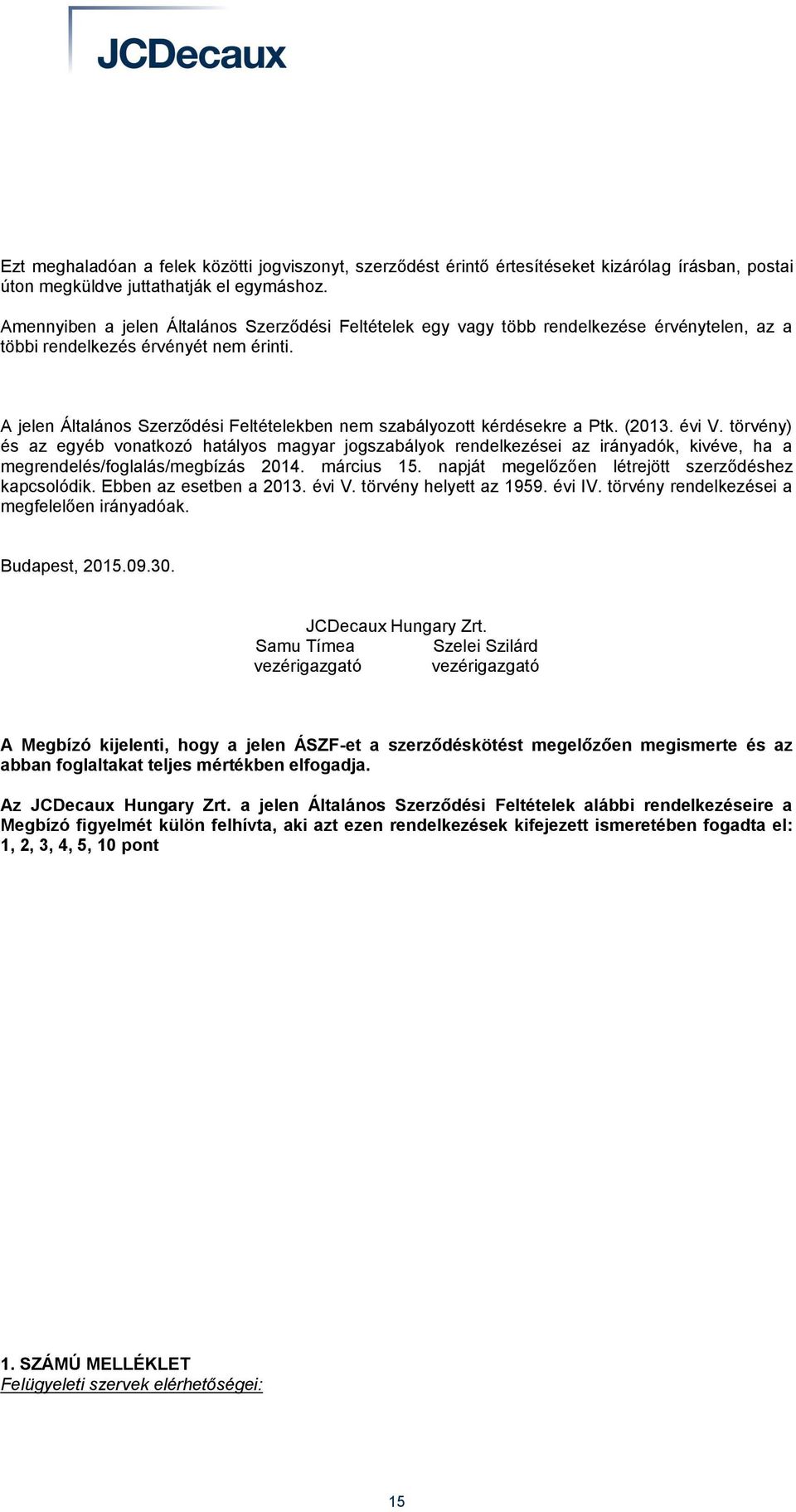 JCDecaux

Ezt meghaladóan a felek közötti jogviszonyt, szerződést érintő értesítéseket kizárólag írásban, postai úton megküldve juttathatják el egymáshoz.

Amennyiben a jelen Általános Szerződési Feltételek egy vagy több rendelkezése érvénytelen, az a többi rendelkezés érvényét nem érinti.

A jelen Általános Szerződési Feltételekben nem szabályozott kérdésekre a Ptk. (2013. évi V. törvény) és az egyéb vonatkozó hatályos magyar jogszabályok rendelkezései az irányadók, kivéve, ha a megrendelés/foglalás/megbízás 2014. március 15. napját megelőzően létrejött szerződéshez kapcsolódik. Ebben az esetben a 2013. évi V. törvény helyett az 1959. évi IV. törvény rendelkezései a megfelelően irányadóak.

Budapest, 2015.09.30.

JCDecaux Hungary Zrt.
Samu Tímea vezérigazgató
Szelei Szilárd vezérigazgató

A Megbízó kijelenti, hogy a jelen ÁSZF-et a szerződéskötést megelőzően megismerte és az abban foglaltakat teljes mértékben elfogadja.

Az JCDecaux Hungary Zrt. a jelen Általános Szerződési Feltételek alábbi rendelkezéseire a Megbízó figyelmét külön felhívta, aki azt ezen rendelkezések kifejezett ismeretében fogadta el: 1, 2, 3, 4, 5, 10 pont

1. SZÁMÚ MELLÉKLET
Felügyeleti szervek elérhetőségei:

15